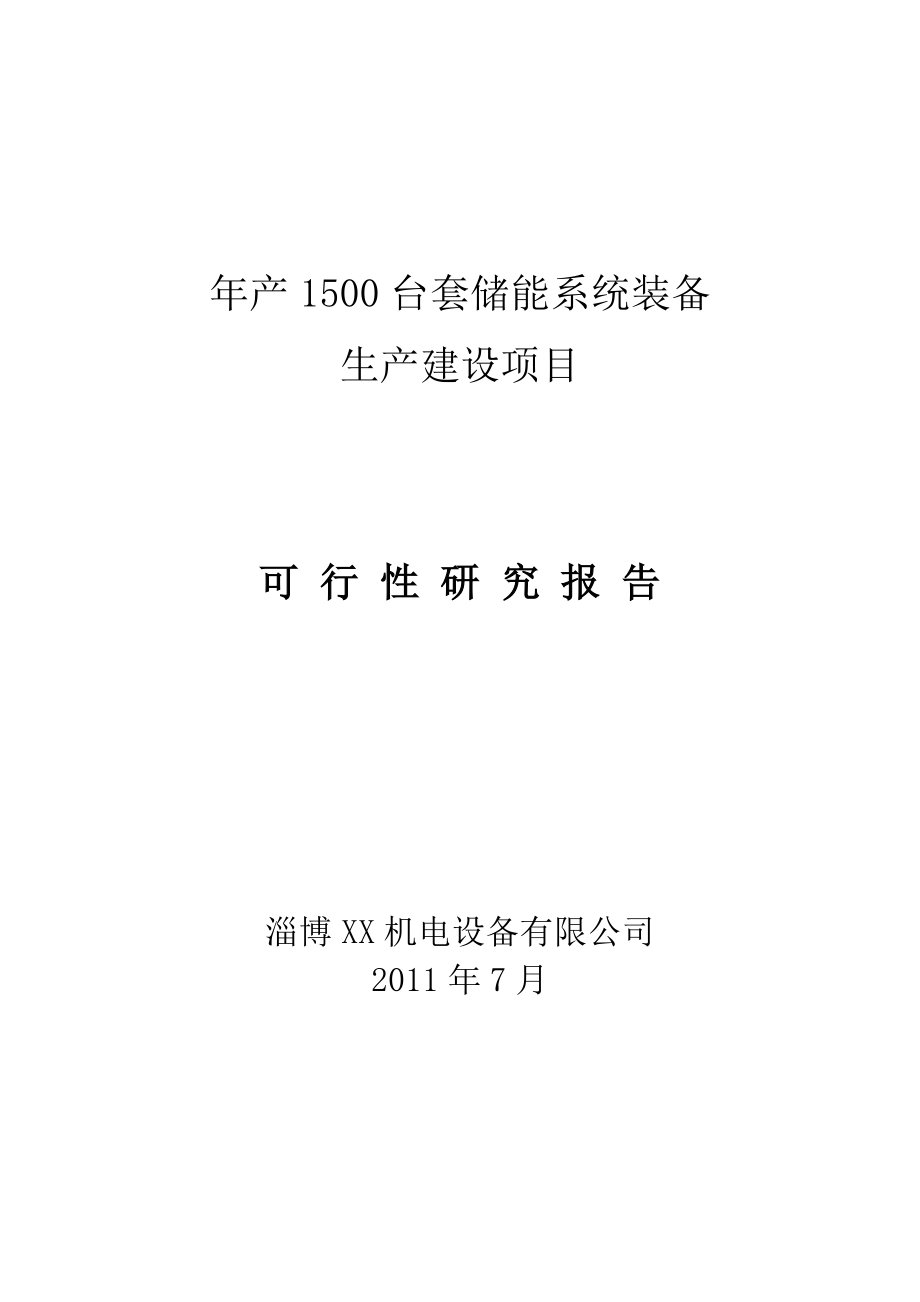 年产 1500 台套储能系统装备
生产建设项目

可 行 性 研 究 报 告

淄博 XX 机电设备有限公司
2011 年 7 月